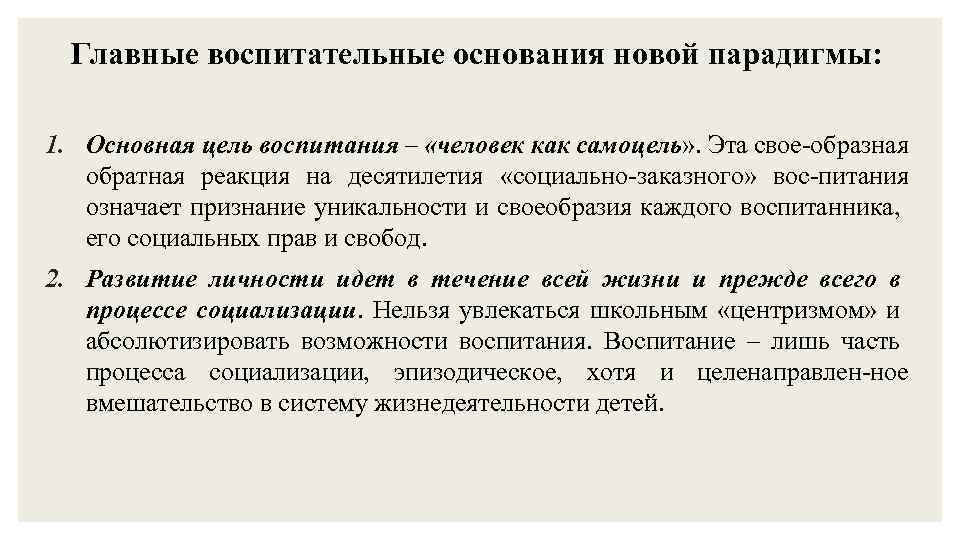 Главные воспитательные основания новой парадигмы:

1. Основная цель воспитания – «человек как самоцель». Эта свое-образная обратная реакция на десятилетия «социально-заказного» вос-питания означает признание уникальности и своеобразия каждого воспитанника, его социальных прав и свобод.

2. Развитие личности идет в течение всей жизни и прежде всего в процессе социализации. Нельзя увлекаться школьным «центризмом» и абсолютизировать возможности воспитания. Воспитание – лишь часть процесса социализации, эпизодическое, хотя и целенаправлен-ное вмешательство в систему жизнедеятельности детей.